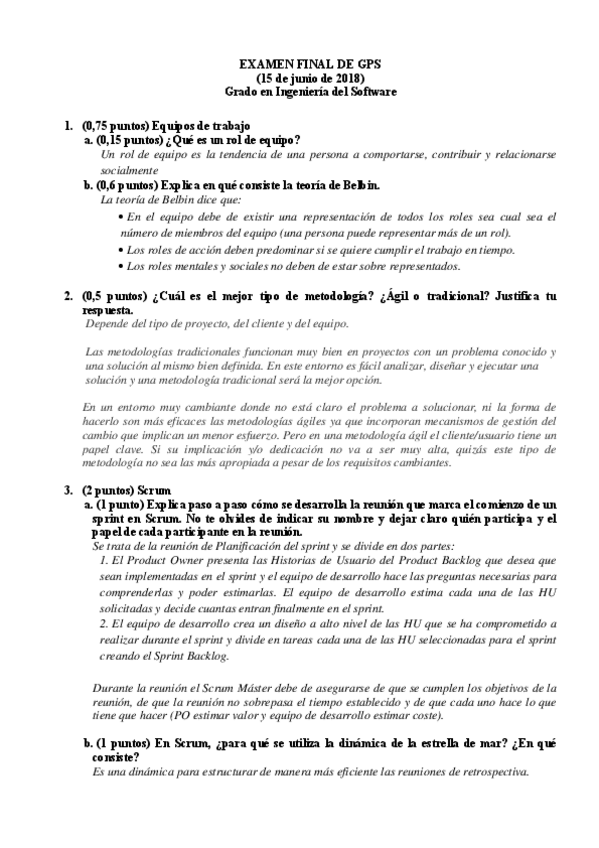 EXAMEN FINAL DE GPS
(15 de junio de 2018)
Grado en Ingeniería del Software

1. (0,75 puntos) Equipos de trabajo
a. (0,15 puntos) ¿Qué es un rol de equipo?
Un rol de equipo es la tendencia de una persona a comportarse, contribuir y relacionarse socialmente
b. (0,6 puntos) Explica en qué consiste la teoría de Belbin.
La teoría de Belbin dice que:
• En el equipo debe de existir una representación de todos los roles sea cual sea el número de miembros del equipo (una persona puede representar más de un rol).
• Los roles de acción deben predominar si se quiere cumplir el trabajo en tiempo.
• Los roles mentales y sociales no deben de estar sobre representados.

2. (0,5 puntos) ¿Cuál es el mejor tipo de metodología? ¿Ágil o tradicional? Justifica tu respuesta.
Depende del tipo de proyecto, del cliente y del equipo.

Las metodologías tradicionales funcionan muy bien en proyectos con un problema conocido y una solución al mismo bien definida. En este entorno es fácil analizar, diseñar y ejecutar una solución y una metodología tradicional será la mejor opción.

En un entorno muy cambiante donde no está claro el problema a solucionar, ni la forma de hacerlo son más eficaces las metodologías ágiles ya que incorporan mecanismos de gestión del cambio que implican un menor esfuerzo. Pero en una metodología ágil el cliente/usuario tiene un papel clave. Si su implicación y/o dedicación no va a ser muy alta, quizás este tipo de metodología no sea las más apropiada a pesar de los requisitos cambiantes.

3. (2 puntos) Scrum
a. (1 punto) Explica paso a paso cómo se desarrolla la reunión que marca el comienzo de un sprint en Scrum. No te olvides de indicar su nombre y dejar claro quién participa y el papel de cada participante en la reunión.
Se trata de la reunión de Planificación del sprint y se divide en dos partes:
1. El Product Owner presenta las Historias de Usuario del Product Backlog que desea que sean implementadas en el sprint y el equipo de desarrollo hace las preguntas necesarias para comprenderlas y poder estimarlas. El equipo de desarrollo estima cada una de las HU solicitadas y decide cuantas entran finalmente en el sprint.
2. El equipo de desarrollo crea un diseño a alto nivel de las HU que se ha comprometido a realizar durante el sprint y divide en tareas cada una de las HU seleccionadas para el sprint creando el Sprint Backlog.

Durante la reunión el Scrum Máster debe de asegurarse de que se cumplen los objetivos de la reunión, de que la reunión no sobrepasa el tiempo establecido y de que cada uno hace lo que tiene que hacer (PO estimar valor y equipo de desarrollo estimar coste).

b. (1 puntos) En Scrum, ¿para qué se utiliza la dinámica de la estrella de mar? ¿En qué consiste?
Es una dinámica para estructurar de manera más eficiente las reuniones de retrospectiva.